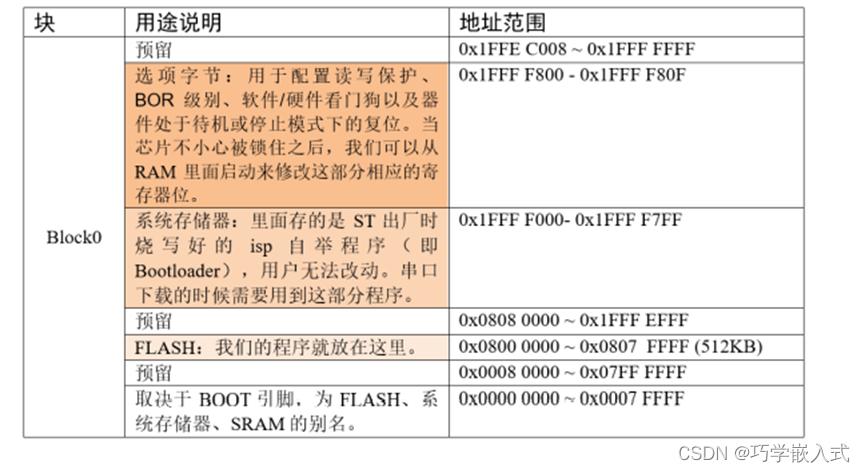 | 块 | 用途说明 | 地址范围 |
|---|---|---|
| Block0 | 预留 | 0x1FFE C008 ~ 0x1FFF FFFF |
| | 选项字节：用于配置读写保护、BOR级别、软件/硬件看门狗以及器件处于待机或停止模式下的复位。当芯片不小心被锁住之后，我们可以从RAM里面启动来修改这部分相应的寄存器位。 | 0x1FFF F800 - 0x1FFF F80F |
| | 系统存储器：里面存的是ST出厂时烧写好的isp自举程序（即Bootloader），用户无法改动。串口下载的时候需要用到这部分程序。 | 0x1FFF F000- 0x1FFF F7FF |
| | 预留 | 0x0808 0000 ~ 0x1FFF EFFF |
| | FLASH：我们的程序就放在这里。 | 0x0800 0000 ~ 0x0807 FFFF (512KB) |
| | 预留 | 0x0008 0000 ~ 0x07FF FFFF |
| | 取决于BOOT引脚，为FLASH、系统存储器、SRAM的别名。 | 0x0000 0000 ~ 0x0007 FFFF |

CSDN @巧学嵌入式